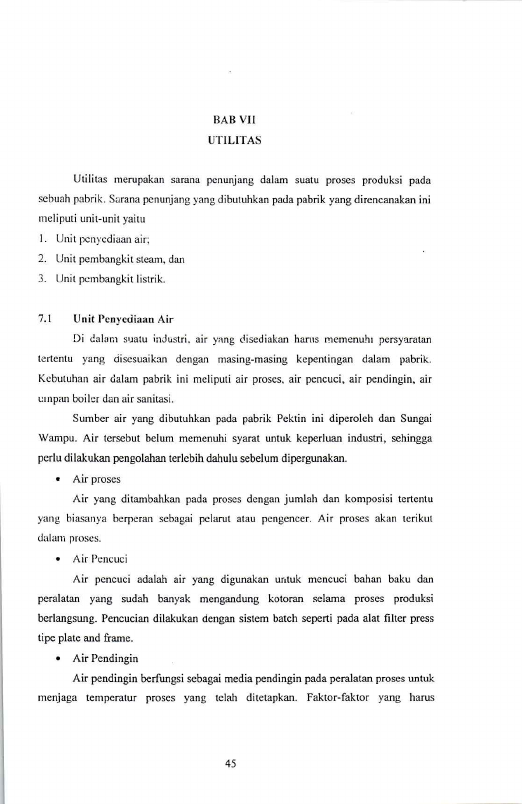 BAB VII
UTILITAS

Utilitas merupakan sarana penunjang dalam suatu proses produksi pada sebuah pabrik. Sarana penunjang yang dibutuhkan pada pabrik yang direncanakan ini meliputi unit-unit yaitu

1. Unit penyediaan air;
2. Unit pembangkit steam, dan
3. Unit pembangkit listrik.

7.1 Unit Penyediaan Air

Di dalam suatu industri, air yang disediakan harus memenuhi persyaratan tertentu yang disesuaikan dengan masing-masing kepentingan dalam pabrik. Kebutuhan air dalam pabrik ini meliputi air proses, air pencuci, air pendingin, air umpan boiler dan air sanitasi.

Sumber air yang dibutuhkan pada pabrik Pektin ini diperoleh dan Sungai Wampu. Air tersebut belum memenuhi syarat untuk keperluan industri, sehingga perlu dilakukan pengolahan terlebih dahulu sebelum dipergunakan.

• Air proses

Air yang ditambahkan pada proses dengan jumlah dan komposisi tertentu yang biasanya berperan sebagai pelarut atau pengencer. Air proses akan terikut dalam proses.

• Air Pencuci

Air pencuci adalah air yang digunakan untuk mencuci bahan baku dan peralatan yang sudah banyak mengandung kotoran selama proses produksi berlangsung. Pencucian dilakukan dengan sistem batch seperti pada alat filter press tipe plate and frame.

• Air Pendingin

Air pendingin berfungsi sebagai media pendingin pada peralatan proses untuk menjaga temperatur proses yang telah ditetapkan. Faktor-faktor yang harus

45